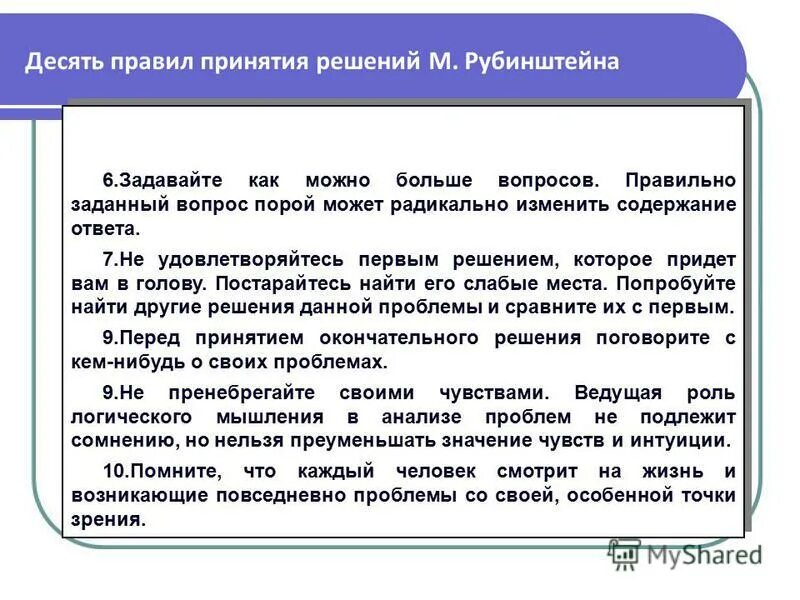 Десять правил принятия решений М. Рубинштейна

6.Задавайте как можно больше вопросов. Правильно заданный вопрос порой может радикально изменить содержание ответа.

7.Не удовлетворяйтесь первым решением, которое придет вам в голову. Постарайтесь найти его слабые места. Попробуйте найти другие решения данной проблемы и сравните их с первым.

9.Перед принятием окончательного решения поговорите с кем-нибудь о своих проблемах.

9.Не пренебрегайте своими чувствами. Ведущая роль логического мышления в анализе проблем не подлежит сомнению, но нельзя преуменьшать значение чувств и интуиции.

10.Помните, что каждый человек смотрит на жизнь и возникающие повседневно проблемы со своей, особенной точки зрения.

MyShared